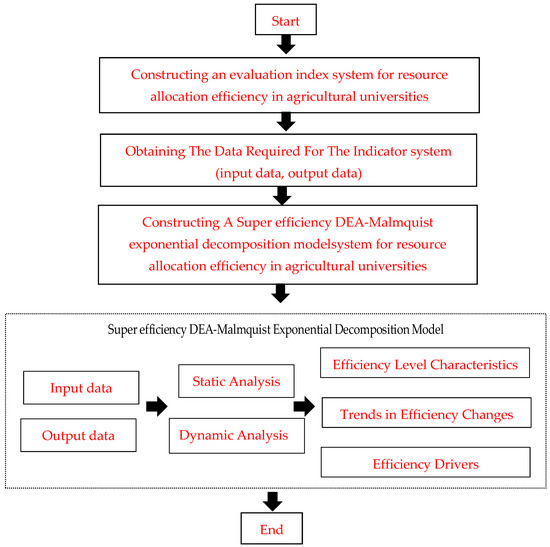 Start

Constructing an evaluation index system for resource allocation efficiency in agricultural universities

Obtaining The Data Required For The Indicator system (input data, output data)

Constructing A Super efficiency DEA-Malmquist exponential decomposition modelsystem for resource allocation efficiency in agricultural universities

Super efficiency DEA-Malmquist Exponential Decomposition Model

Input data

Output data

Static Analysis

Dynamic Analysis

Efficiency Level Characteristics

Trends in Efficiency Changes

Efficiency Drivers

End